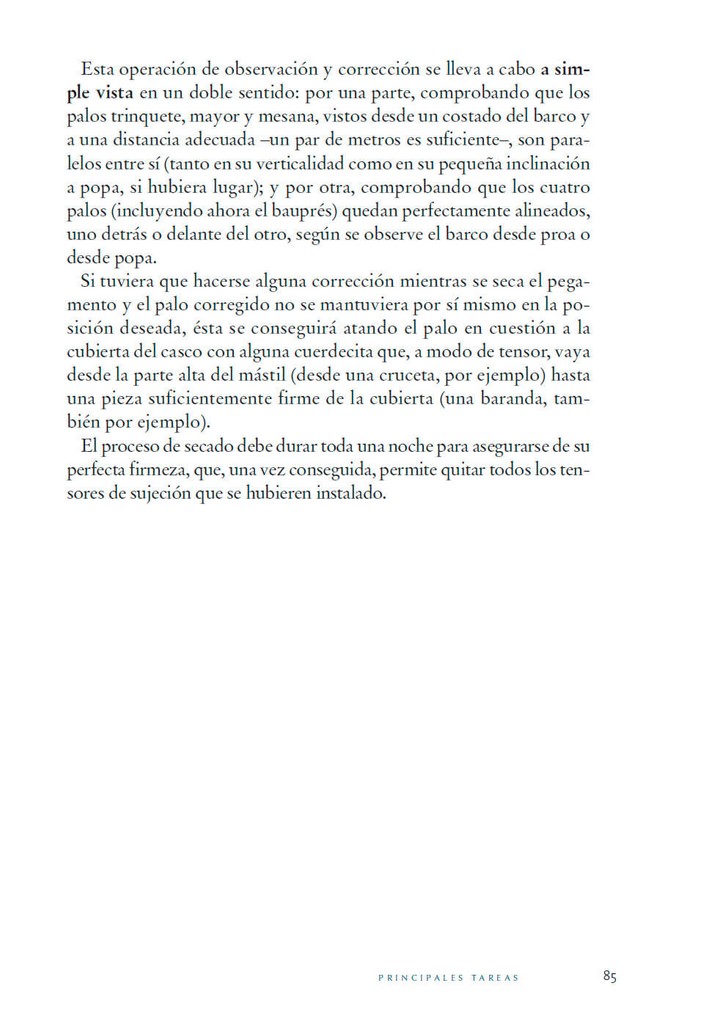 Esta operación de observación y corrección se lleva a cabo a simple vista en un doble sentido: por una parte, comprobando que los palos trinquete, mayor y mesana, vistos desde un costado del barco y a una distancia adecuada –un par de metros es suficiente–, son paralelos entre sí (tanto en su verticalidad como en su pequeña inclinación a popa, si hubiera lugar); y por otra, comprobando que los cuatro palos (incluyendo ahora el bauprés) quedan perfectamente alineados, uno detrás o delante del otro, según se observe el barco desde proa o desde popa.

Si tuviera que hacerse alguna corrección mientras se seca el pegamento y el palo corregido no se mantuviera por sí mismo en la posición deseada, ésta se conseguirá atando el palo en cuestión a la cubierta del casco con alguna cuerdecita que, a modo de tensor, vaya desde la parte alta del mástil (desde una cruceta, por ejemplo) hasta una pieza suficientemente firme de la cubierta (una baranda, también por ejemplo).

El proceso de secado debe durar toda una noche para asegurarse de su perfecta firmeza, que, una vez conseguida, permite quitar todos los tensores de sujeción que se hubieren instalado.

PRINCIPALES TAREAS 85